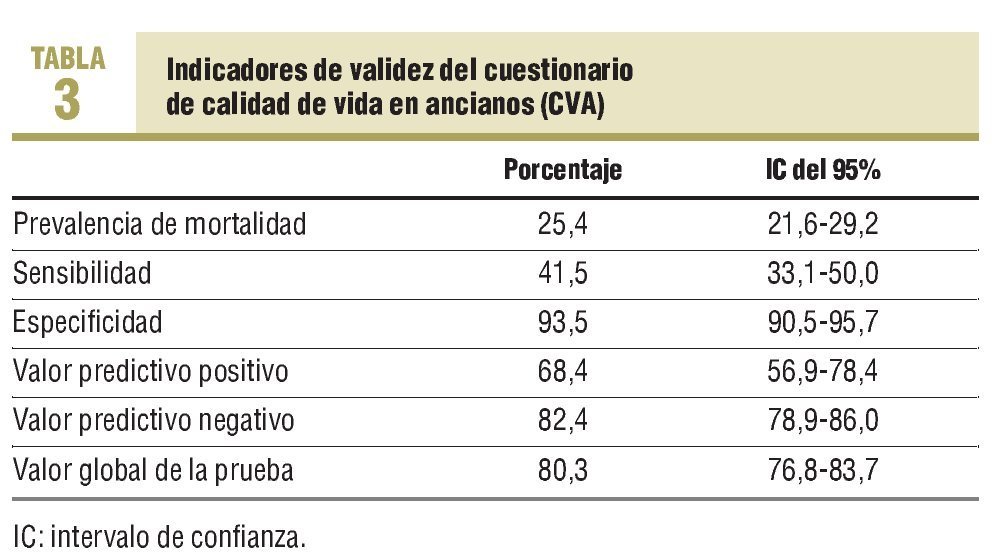 TABLA
3

Indicadores de validez del cuestionario de calidad de vida en ancianos (CVA)

| | Porcentaje | IC del 95% |
|---|---|---|
| Prevalencia de mortalidad | 25,4 | 21,6-29,2 |
| Sensibilidad | 41,5 | 33,1-50,0 |
| Especificidad | 93,5 | 90,5-95,7 |
| Valor predictivo positivo | 68,4 | 56,9-78,4 |
| Valor predictivo negativo | 82,4 | 78,9-86,0 |
| Valor global de la prueba | 80,3 | 76,8-83,7 |

IC: intervalo de confianza.